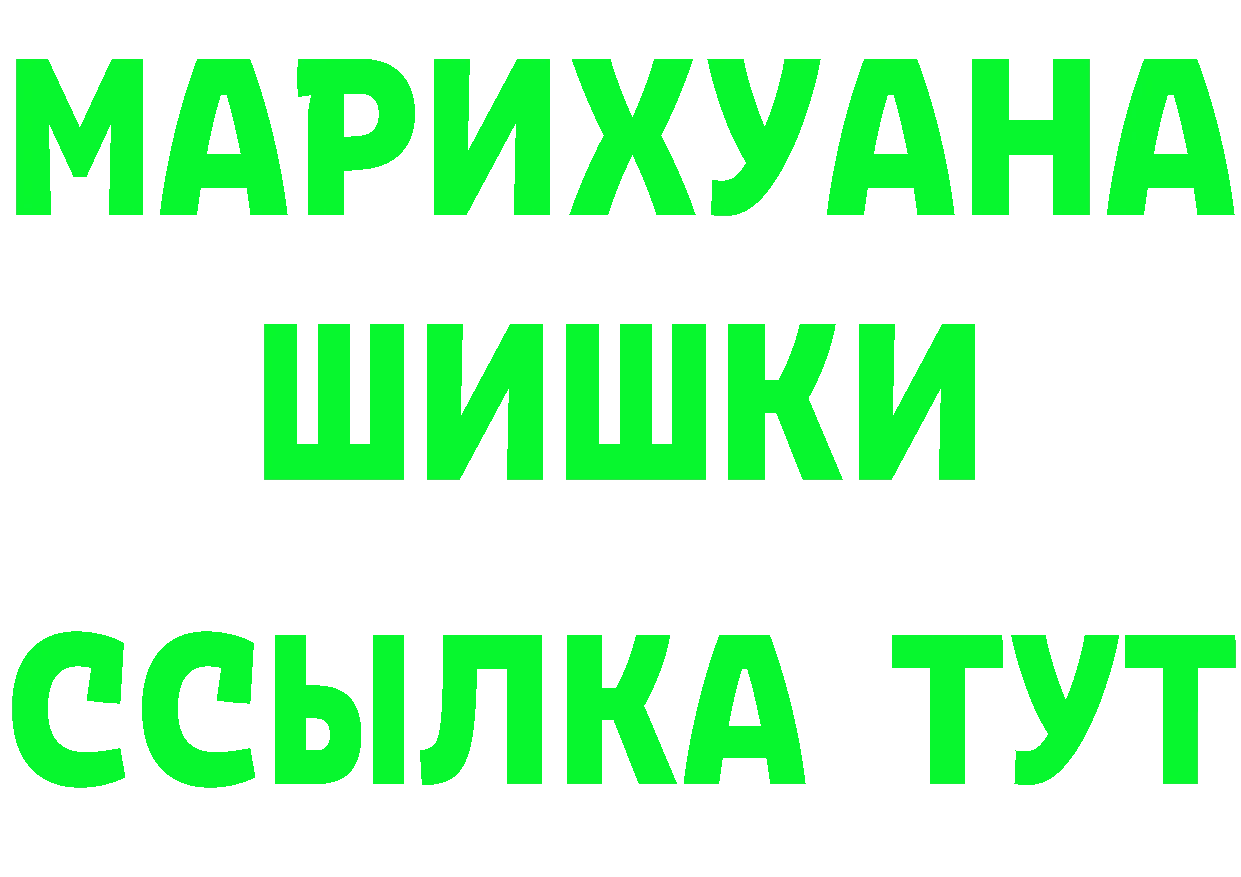 МАРИХУАНА
ШИШКИ
ССЫЛКА ТУТ